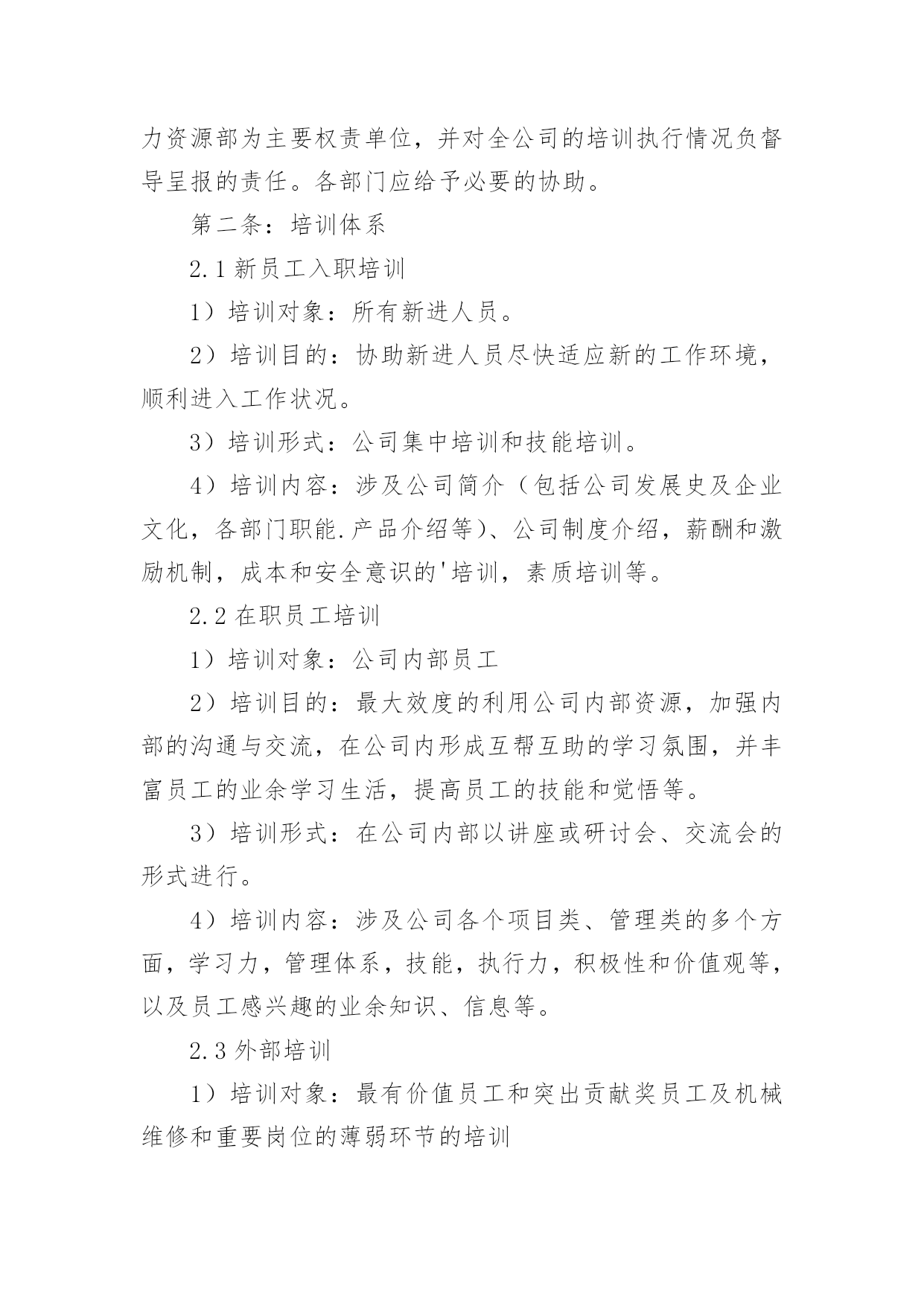 力资源部为主要权责单位，并对全公司的培训执行情况负督导呈报的责任。各部门应给予必要的协助。

第二条：培训体系

2.1 新员工入职培训

1）培训对象：所有新进人员。

2）培训目的：协助新进人员尽快适应新的工作环境，顺利进入工作状况。

3）培训形式：公司集中培训和技能培训。

4）培训内容：涉及公司简介（包括公司发展史及企业文化，各部门职能.产品介绍等）、公司制度介绍，薪酬和激励机制，成本和安全意识的'培训，素质培训等。

2.2 在职员工培训

1）培训对象：公司内部员工

2）培训目的：最大效度的利用公司内部资源，加强内部的沟通与交流，在公司内形成互帮互助的学习氛围，并丰富员工的业余学习生活，提高员工的技能和觉悟等。

3）培训形式：在公司内部以讲座或研讨会、交流会的形式进行。

4）培训内容：涉及公司各个项目类、管理类的多个方面，学习力，管理体系，技能，执行力，积极性和价值观等，以及员工感兴趣的业余知识、信息等。

2.3 外部培训

1）培训对象：最有价值员工和突出贡献奖员工及机械维修和重要岗位的薄弱环节的培训